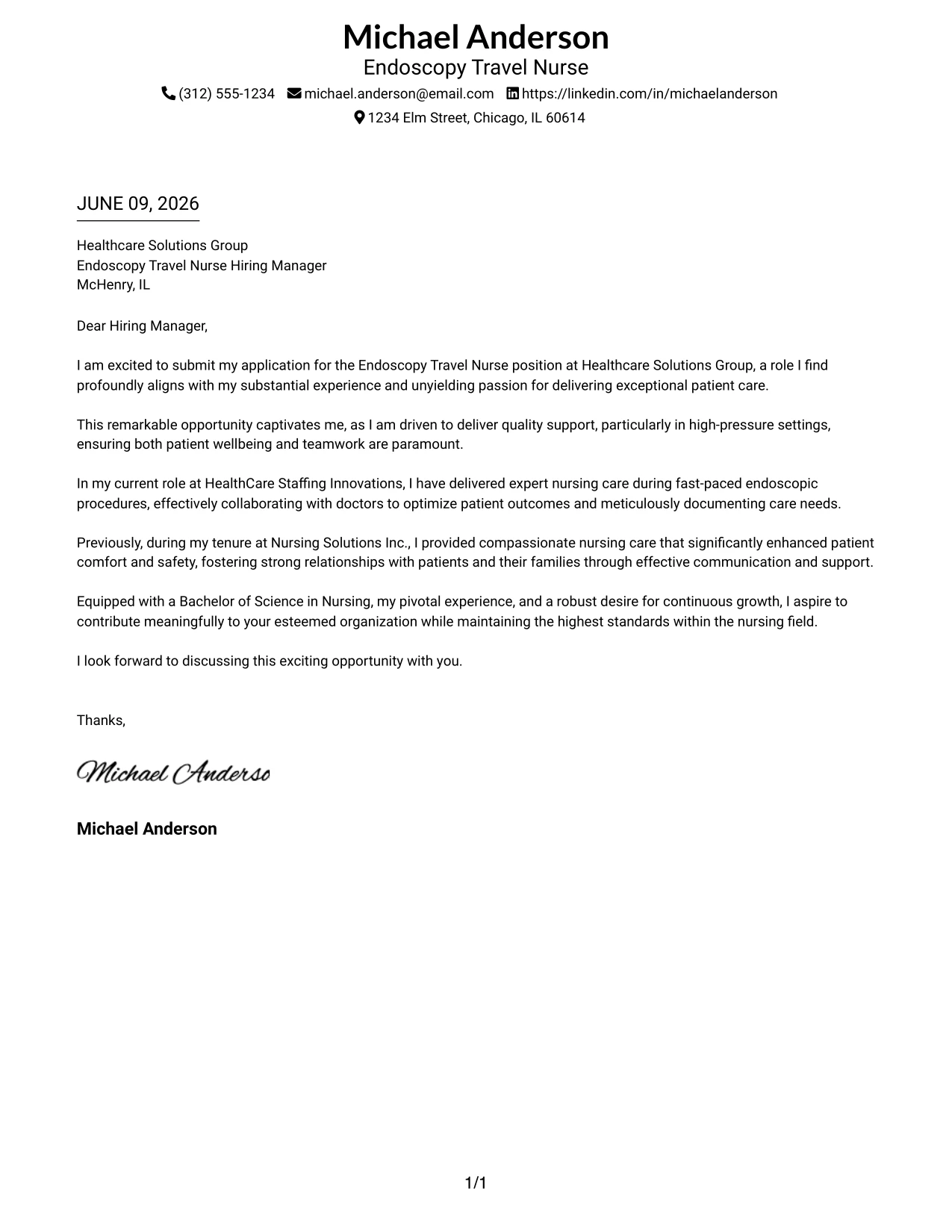 Michael Anderson
Endoscopy Travel Nurse
(312) 555-1234 michael.anderson@email.com https://linkedin.com/in/michaelanderson
1234 Elm Street, Chicago, IL 60614

JUNE 09, 2026

Healthcare Solutions Group
Endoscopy Travel Nurse Hiring Manager
McHenry, IL

Dear Hiring Manager,

I am excited to submit my application for the Endoscopy Travel Nurse position at Healthcare Solutions Group, a role I find profoundly aligns with my substantial experience and unyielding passion for delivering exceptional patient care.

This remarkable opportunity captivates me, as I am driven to deliver quality support, particularly in high-pressure settings, ensuring both patient wellbeing and teamwork are paramount.

In my current role at HealthCare Staffing Innovations, I have delivered expert nursing care during fast-paced endoscopic procedures, effectively collaborating with doctors to optimize patient outcomes and meticulously documenting care needs.

Previously, during my tenure at Nursing Solutions Inc., I provided compassionate nursing care that significantly enhanced patient comfort and safety, fostering strong relationships with patients and their families through effective communication and support.

Equipped with a Bachelor of Science in Nursing, my pivotal experience, and a robust desire for continuous growth, I aspire to contribute meaningfully to your esteemed organization while maintaining the highest standards within the nursing field.

I look forward to discussing this exciting opportunity with you.

Thanks,

Michael Anderso

Michael Anderson

1/1